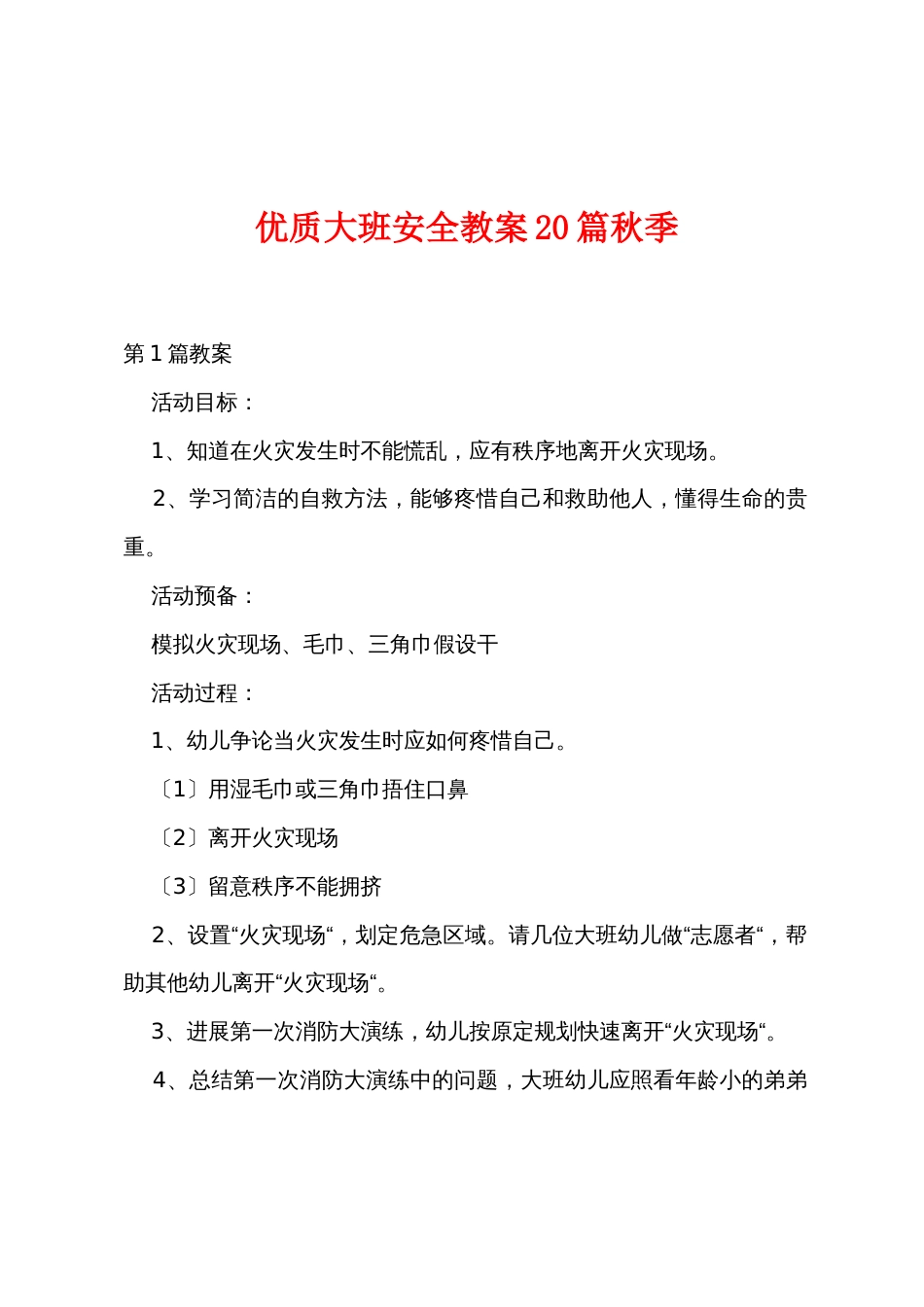 优质大班安全教案20篇秋季

第1篇教案

活动目标：

1、知道在火灾发生时不能慌乱，应有秩序地离开火灾现场。

2、学习简洁的自救方法，能够疼惜自己和救助他人，懂得生命的贵重。

活动预备：

模拟火灾现场、毛巾、三角巾假设干

活动过程：

1、幼儿争论当火灾发生时应如何疼惜自己。

〔1〕用湿毛巾或三角巾捂住口鼻

〔2〕离开火灾现场

〔3〕留意秩序不能拥挤

2、设置“火灾现场“，划定危急区域。请几位大班幼儿做“志愿者“，帮助其他幼儿离开“火灾现场“。

3、进展第一次消防大演练，幼儿按原定规划快速离开“火灾现场“。

4、总结第一次消防大演练中的问题，大班幼儿应照看年龄小的弟弟